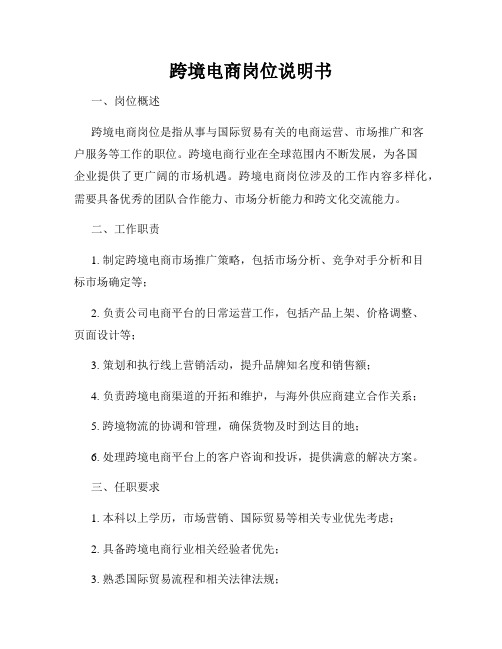 跨境电商岗位说明书

一、岗位概述

跨境电商岗位是指从事与国际贸易有关的电商运营、市场推广和客户服务等工作的职位。跨境电商行业在全球范围内不断发展，为各国企业提供了更广阔的市场机遇。跨境电商岗位涉及的工作内容多样化，需要具备优秀的团队合作能力、市场分析能力和跨文化交流能力。

二、工作职责

1. 制定跨境电商市场推广策略，包括市场分析、竞争对手分析和目标市场确定等；

2. 负责公司电商平台的日常运营工作，包括产品上架、价格调整、页面设计等；

3. 策划和执行线上营销活动，提升品牌知名度和销售额；

4. 负责跨境电商渠道的开拓和维护，与海外供应商建立合作关系；

5. 跨境物流的协调和管理，确保货物及时到达目的地；

6. 处理跨境电商平台上的客户咨询和投诉，提供满意的解决方案。

三、任职要求

1. 本科以上学历，市场营销、国际贸易等相关专业优先考虑；

2. 具备跨境电商行业相关经验者优先；

3. 熟悉国际贸易流程和相关法律法规；